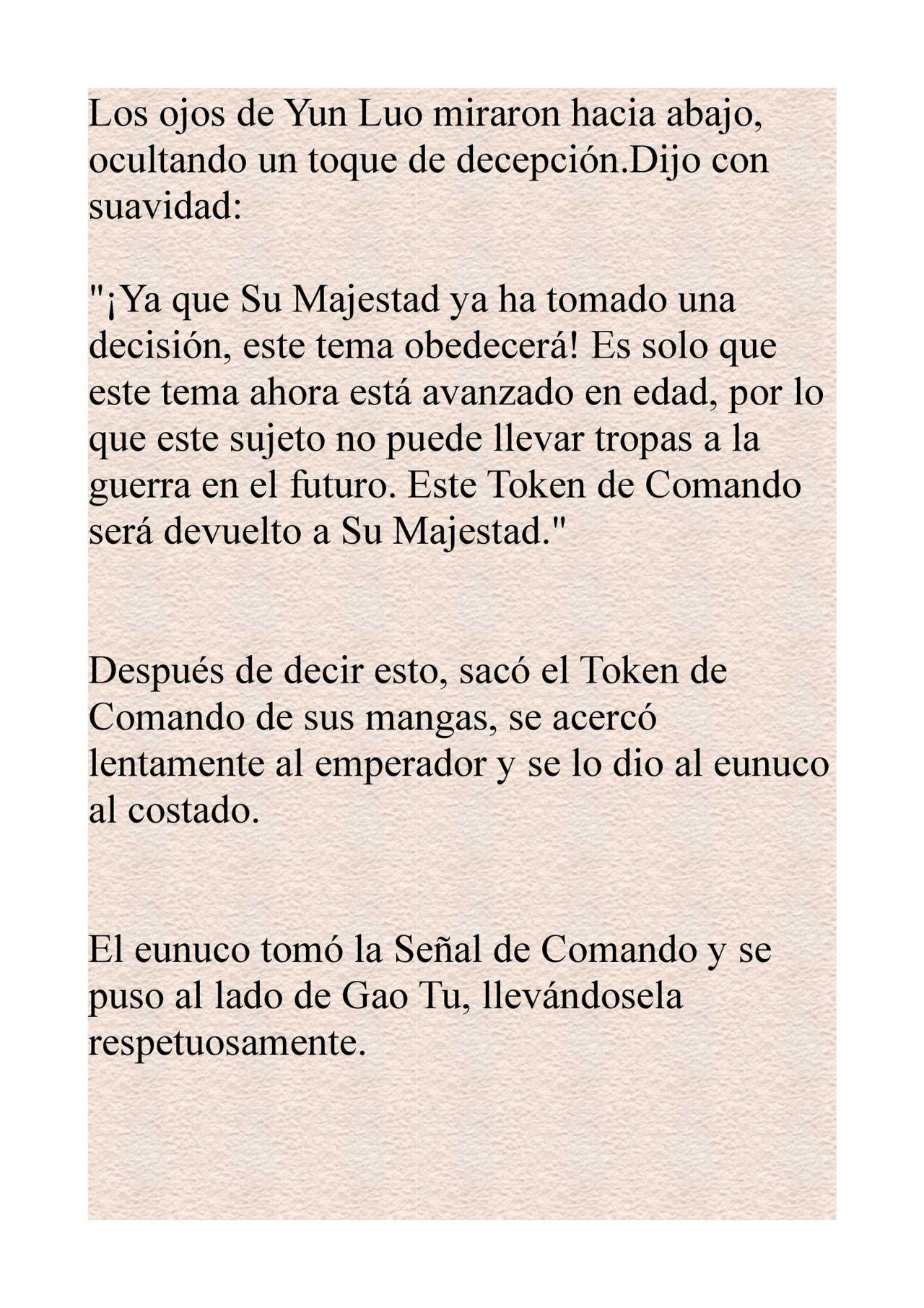 Los ojos de Yun Luo miraron hacia abajo, ocultando un toque de decepción.Dijo con suavidad:

"¡Ya que Su Majestad ya ha tomado una decisión, este tema obedecerá! Es solo que este tema ahora está avanzado en edad, por lo que este sujeto no puede llevar tropas a la guerra en el futuro. Este Token de Comando será devuelto a Su Majestad."

Después de decir esto, sacó el Token de Comando de sus mangas, se acercó lentamente al emperador y se lo dio al eunuco al costado.

El eunuco tomó la Señal de Comando y se puso al lado de Gao Tu, llevándosela respetuosamente.